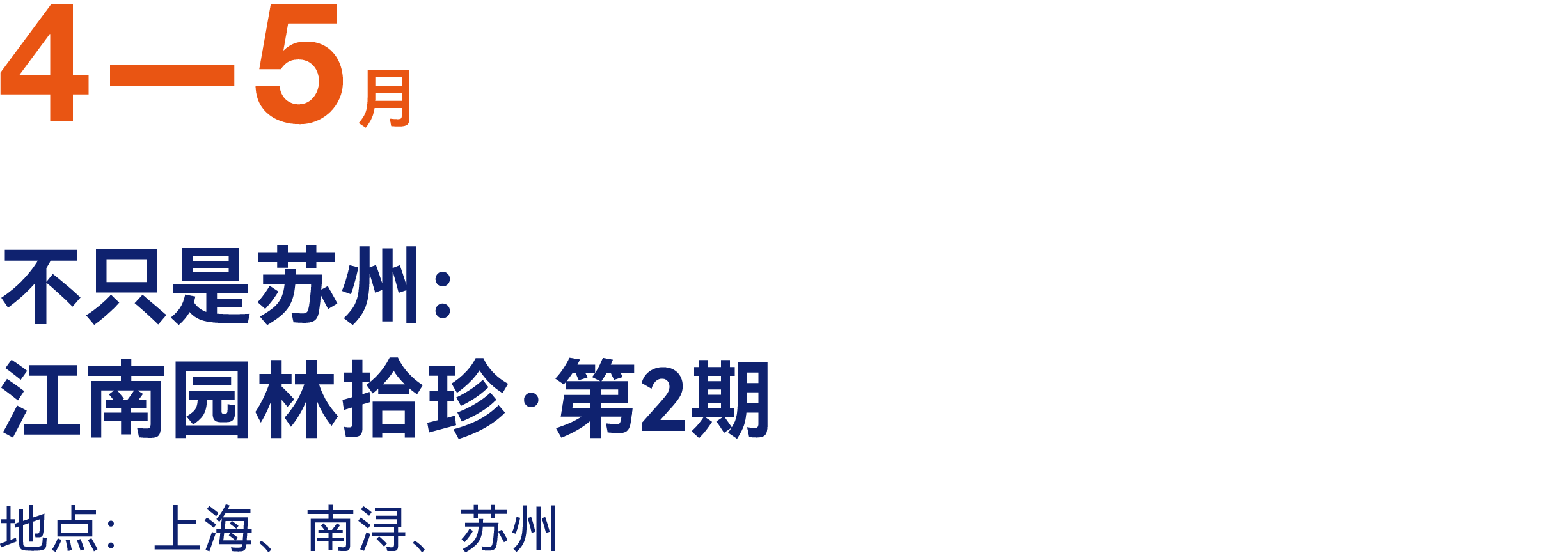 4—5月

不只是苏州：
江南园林拾珍·第2期

地点：上海、南浔、苏州